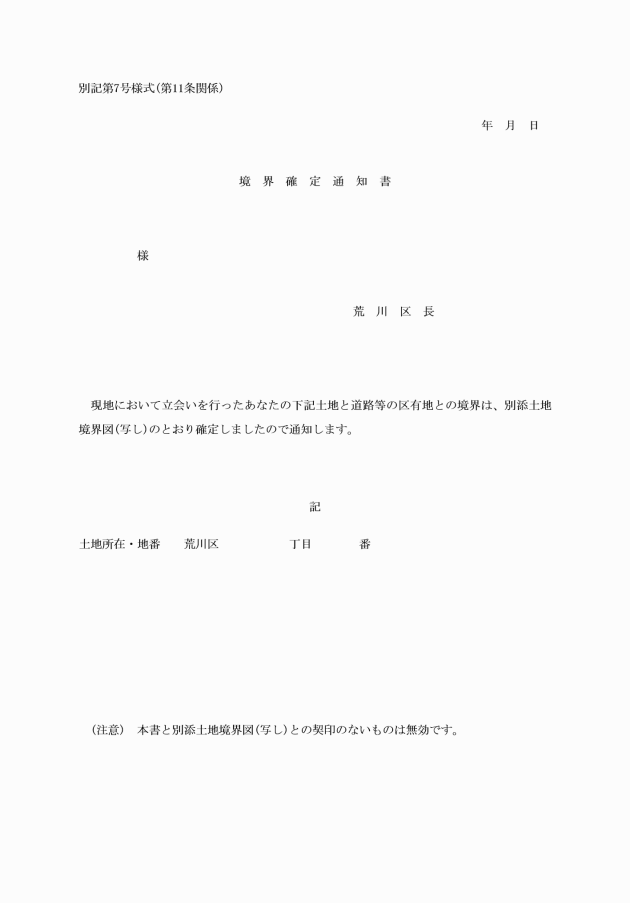 別記第7号様式(第11条関係)

年　月　日

境　界　確　定　通　知　書

様

荒　川　区　長

現地において立会いを行ったあなたの下記土地と道路等の区有地との境界は、別添土地境界図(写し)のとおり確定しましたので通知します。

記

土地所在・地番　　荒川区　　　　　　丁目　　　　番

(注意)　本書と別添土地境界図(写し)との契印のないものは無効です。